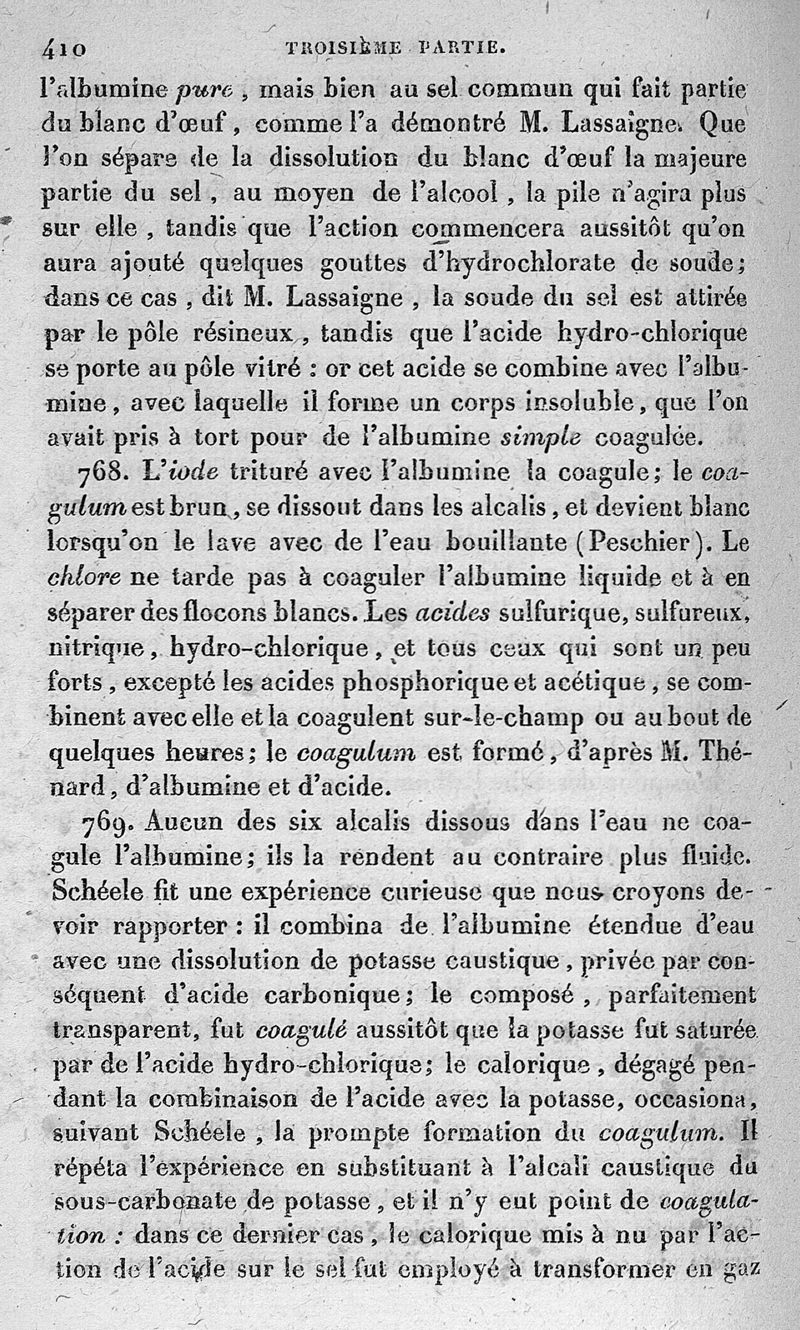 410 TROISIÈME PARTIE.

l'albumine pure, mais bien au sel commun qui fait partie du blanc d'œuf, comme l'a démontré M. Lassaigne. Que l'on sépare de la dissolution du blanc d'œuf la majeure partie du sel, au moyen de l'alcool, la pile n'agira plus sur elle, tandis que l'action commencera aussitôt qu'on aura ajouté quelques gouttes d'hydrochlorate de soude; dans ce cas, dit M. Lassaigne, la soude du sel est attirée par le pôle résineux, tandis que l'acide hydro-chlorique se porte au pôle vitré : or cet acide se combine avec l'albumine, avec laquelle il forme un corps insoluble, que l'on avait pris à tort pour de l'albumine simple coagulée.

768. L'iode trituré avec l'albumine la coagule; le coagulum est brun, se dissout dans les alcalis, et devient blanc lorsqu'on le lave avec de l'eau bouillante (Peschier). Le chlore ne tarde pas à coaguler l'albumine liquide et à en séparer des flocons blancs. Les acides sulfurique, sulfureux, nitrique, hydro-chlorique, et tous ceux qui sont un peu forts, excepté les acides phosphorique et acétique, se combinent avec elle et la coagulent sur-le-champ ou au bout de quelques heures; le coagulum est formé, d'après M. Thénard, d'albumine et d'acide.

769. Aucun des six alcalis dissous dans l'eau ne coagule l'albumine; ils la rendent au contraire plus fluide. Schéele fit une expérience curieuse que nous croyons devoir rapporter : il combina de l'albumine étendue d'eau avec une dissolution de potasse caustique, privée par conséquent d'acide carbonique; le composé, parfaitement transparent, fut coagulé aussitôt que la potasse fut saturée par de l'acide hydro-chlorique; le calorique, dégagé pendant la combinaison de l'acide avec la potasse, occasiona, suivant Schéele, la prompte formation du coagulum. Il répéta l'expérience en substituant à l'alcali caustique du sous-carbonate de potasse, et il n'y eut point de coagulation : dans ce dernier cas, le calorique mis à nu par l'action de l'acide sur le sel fut employé à transformer en gaz